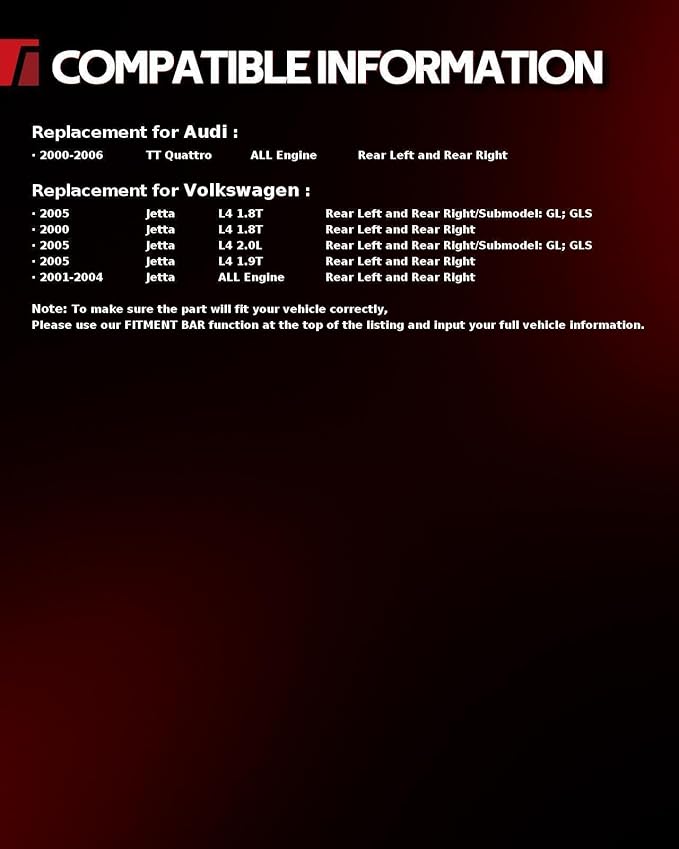 COMPATIBLE INFORMATION

Replacement for Audi :

· 2000-2006 TT Quattro ALL Engine Rear Left and Rear Right

Replacement for Volkswagen :

· 2005 Jetta L4 1.8T Rear Left and Rear Right/Submodel: GL; GLS
· 2000 Jetta L4 1.8T Rear Left and Rear Right
· 2005 Jetta L4 2.0L Rear Left and Rear Right/Submodel: GL; GLS
· 2005 Jetta L4 1.9T Rear Left and Rear Right
· 2001-2004 Jetta ALL Engine Rear Left and Rear Right

Note: To make sure the part will fit your vehicle correctly,
Please use our FITMENT BAR function at the top of the listing and input your full vehicle information.